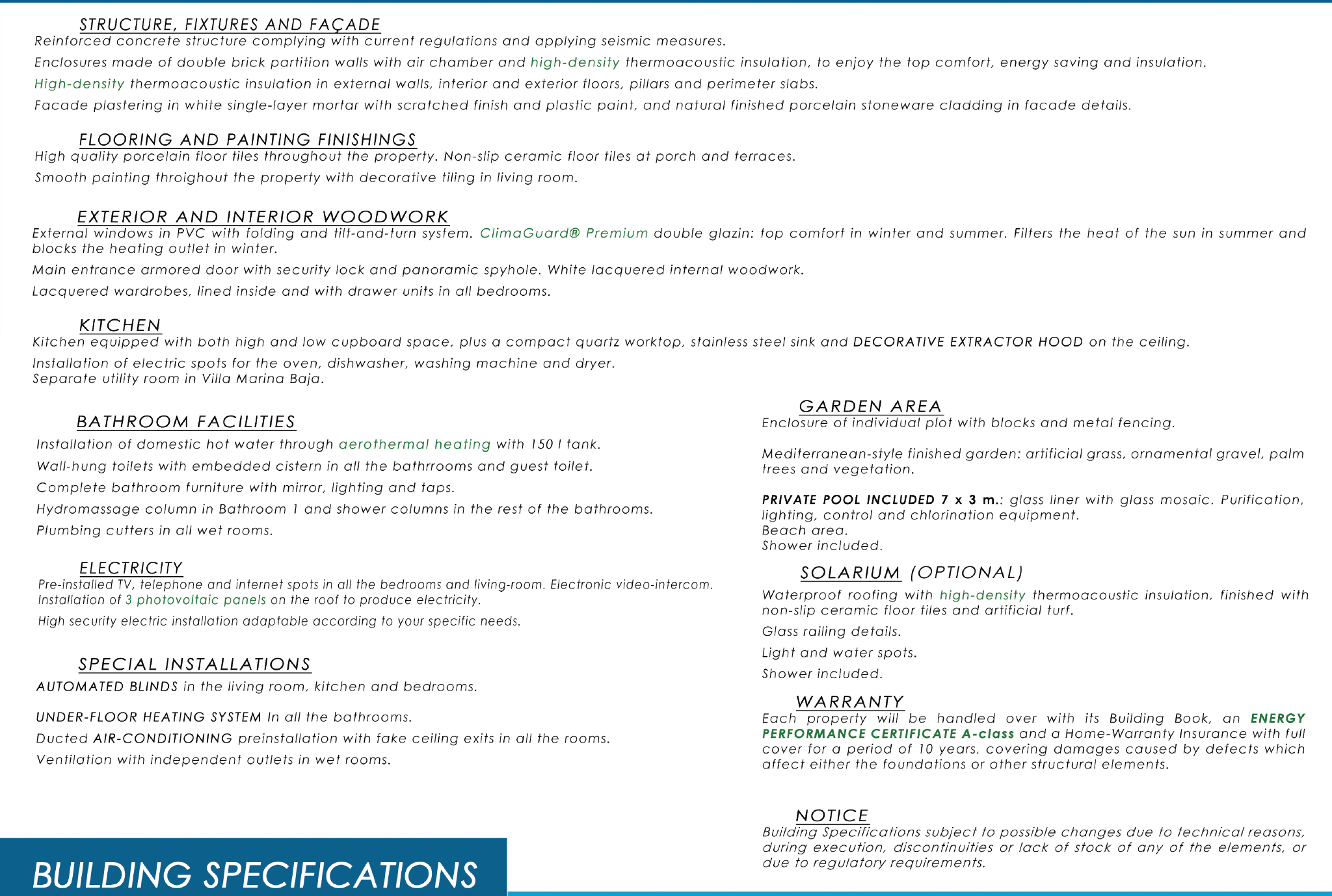 STRUCTURE, FIXTURES AND FAÇADE
Reinforced concrete structure complying with current regulations and applying seismic measures.

Enclosures made of double brick partition walls with air chamber and high-density thermoacoustic insulation, to enjoy the top comfort, energy saving and insulation.

High-density thermoacoustic insulation in external walls, interior and exterior floors, pillars and perimeter slabs.

Facade plastering in white single-layer mortar with scratched finish and plastic paint, and natural finished porcelain stoneware cladding in facade details.

FLOORING AND PAINTING FINISHINGS
High quality porcelain floor tiles throughout the property. Non-slip ceramic floor tiles at porch and terraces.

Smooth painting throighout the property with decorative tiling in living room.

EXTERIOR AND INTERIOR WOODWORK
External windows in PVC with folding and tilt-and-turn system. ClimaGuard® Premium double glazin: top comfort in winter and summer. Filters the heat of the sun in summer and blocks the heating outlet in winter.

Main entrance armored door with security lock and panoramic spyhole. White lacquered internal woodwork.

Lacquered wardrobes, lined inside and with drawer units in all bedrooms.

KITCHEN
Kitchen equipped with both high and low cupboard space, plus a compact quartz worktop, stainless steel sink and DECORATIVE EXTRACTOR HOOD on the ceiling.

Installation of electric spots for the oven, dishwasher, washing machine and dryer.
Separate utility room in Villa Marina Baja.

BATHROOM FACILITIES
Installation of domestic hot water through aerothermal heating with 150 l tank.

Wall-hung toilets with embedded cistern in all the bathrooms and guest toilet.

Complete bathroom furniture with mirror, lighting and taps.

Hydromassage column in Bathroom 1 and shower columns in the rest of the bathrooms.

Plumbing cutters in all wet rooms.

ELECTRICITY
Pre-installed TV, telephone and internet spots in all the bedrooms and living-room. Electronic video-intercom.
Installation of 3 photovoltaic panels on the roof to produce electricity.

High security electric installation adaptable according to your specific needs.

SPECIAL INSTALLATIONS
AUTOMATED BLINDS in the living room, kitchen and bedrooms.

UNDER-FLOOR HEATING SYSTEM In all the bathrooms.

Ducted AIR-CONDITIONING preinstallation with fake ceiling exits in all the rooms.

Ventilation with independent outlets in wet rooms.

GARDEN AREA
Enclosure of individual plot with blocks and metal fencing.

Mediterranean-style finished garden: artificial grass, ornamental gravel, palm trees and vegetation.

PRIVATE POOL INCLUDED 7 x 3 m.: glass liner with glass mosaic. Purification, lighting, control and chlorination equipment.
Beach area.
Shower included.

SOLARIUM (OPTIONAL)
Waterproof roofing with high-density thermoacoustic insulation, finished with non-slip ceramic floor tiles and artificial turf.

Glass railing details.

Light and water spots.

Shower included.

WARRANTY
Each property will be handled over with its Building Book, an ENERGY PERFORMANCE CERTIFICATE A-class and a Home-Warranty Insurance with full cover for a period of 10 years, covering damages caused by defects which affect either the foundations or other structural elements.

NOTICE
Building Specifications subject to possible changes due to technical reasons, during execution, discontinuities or lack of stock of any of the elements, or due to regulatory requirements.

BUILDING SPECIFICATIONS